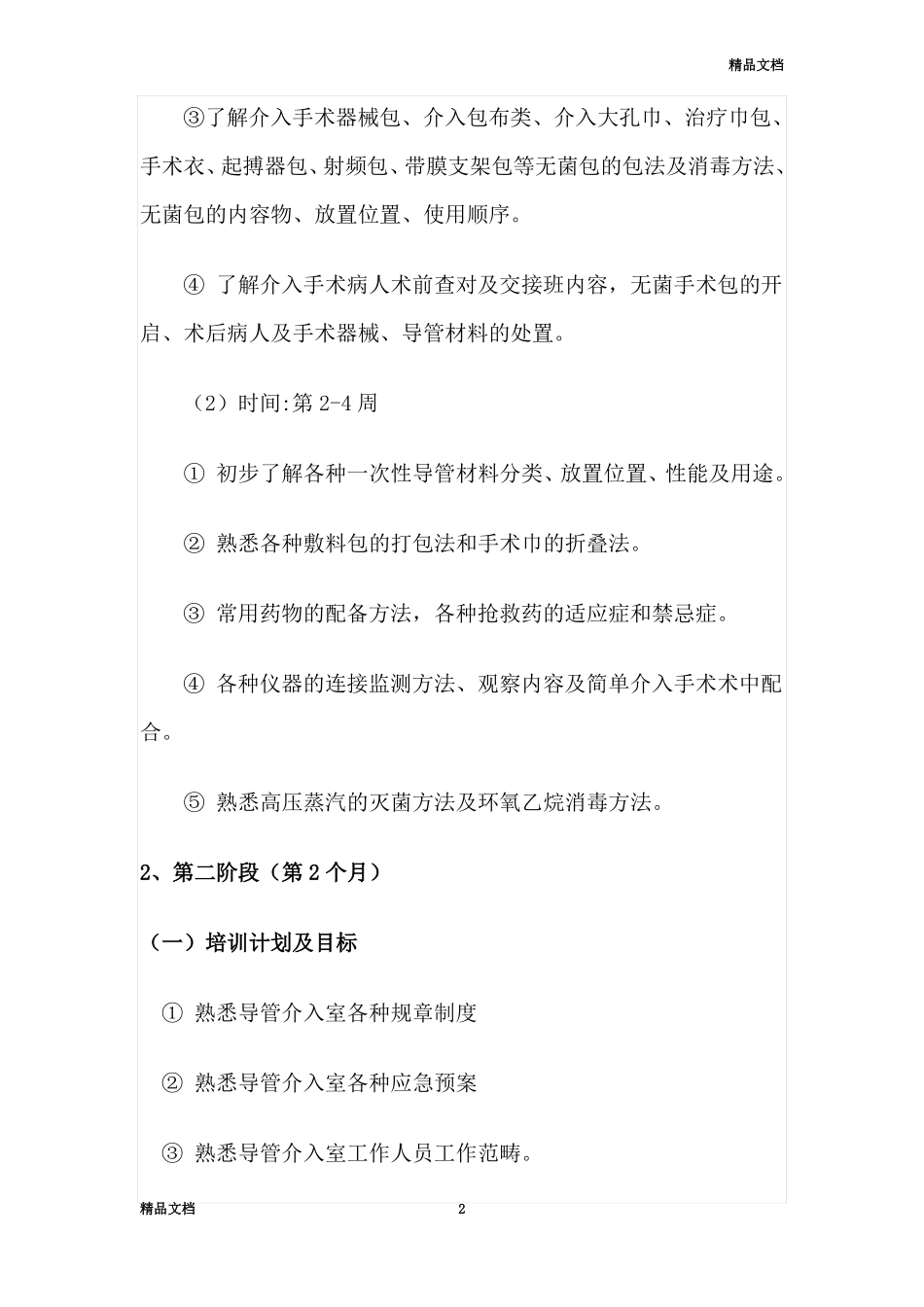 精品文档

③了解介入手术器械包、介入包布类、介入大孔巾、治疗巾包、手术衣、起搏器包、射频包、带膜支架包等无菌包的包法及消毒方法、无菌包的内容物、放置位置、使用顺序。

④ 了解介入手术病人术前查对及交接班内容，无菌手术包的开启、术后病人及手术器械、导管材料的处置。

（2）时间:第 2-4 周

① 初步了解各种一次性导管材料分类、放置位置、性能及用途。

② 熟悉各种敷料包的打包法和手术巾的折叠法。

③ 常用药物的配备方法，各种抢救药的适应症和禁忌症。

④ 各种仪器的连接监测方法、观察内容及简单介入手术术中配合。

⑤ 熟悉高压蒸汽的灭菌方法及环氧乙烷消毒方法。

2、第二阶段（第 2 个月）

（一）培训计划及目标

① 熟悉导管介入室各种规章制度

② 熟悉导管介入室各种应急预案

③ 熟悉导管介入室工作人员工作范畴。

精品文档 2